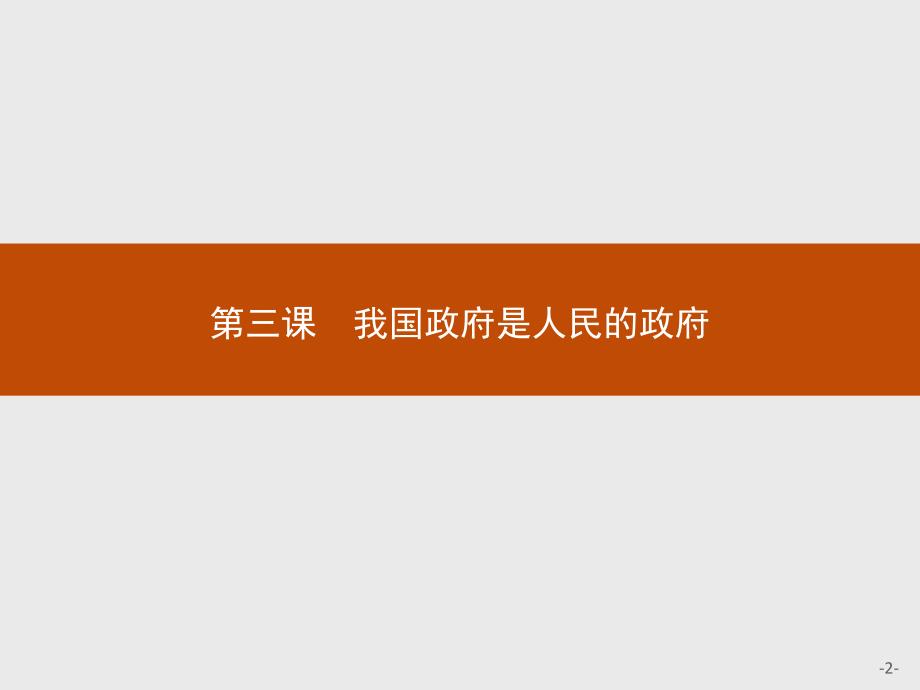 第三课　我国政府是人民的政府

-2-